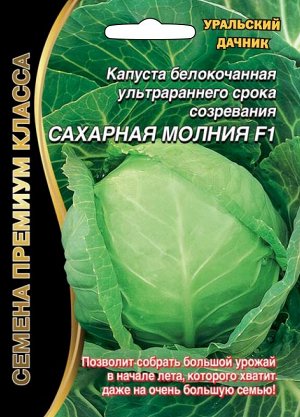 СЕМЕНА ПРЕМИУМ КЛАССА

УРАЛЬСКИЙ ДАЧНИК

Капуста белокочанная ультрараннего срока созревания
САХАРНАЯ МОЛНИЯ F1

Позволит собрать большой урожай в начале лета, которого хватит даже на очень большую семью!